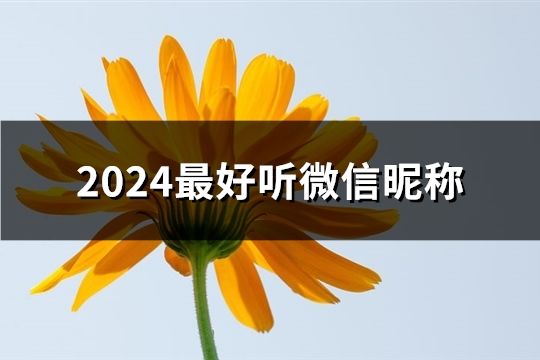 2024最好听微信昵称